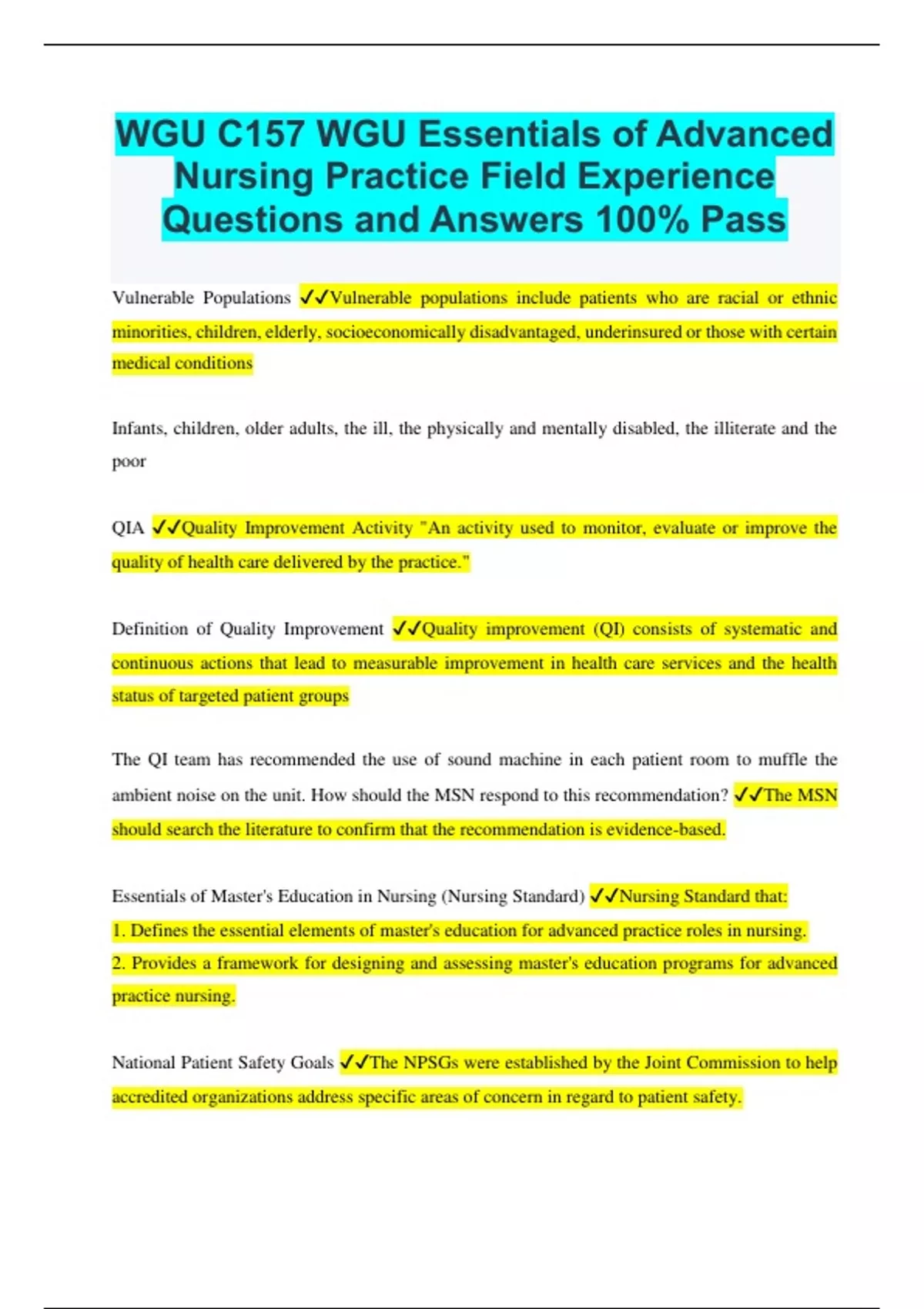 WGU C157 WGU Essentials of Advanced Nursing Practice Field Experience Questions and Answers 100% Pass

Vulnerable Populations ✓✓Vulnerable populations include patients who are racial or ethnic minorities, children, elderly, socioeconomically disadvantaged, underinsured or those with certain medical conditions

Infants, children, older adults, the ill, the physically and mentally disabled, the illiterate and the poor

QIA ✓✓Quality Improvement Activity "An activity used to monitor, evaluate or improve the quality of health care delivered by the practice."

Definition of Quality Improvement ✓✓Quality improvement (QI) consists of systematic and continuous actions that lead to measurable improvement in health care services and the health status of targeted patient groups

The QI team has recommended the use of sound machine in each patient room to muffle the ambient noise on the unit. How should the MSN respond to this recommendation? ✓✓The MSN should search the literature to confirm that the recommendation is evidence-based.

Essentials of Master's Education in Nursing (Nursing Standard) ✓✓Nursing Standard that:
1. Defines the essential elements of master's education for advanced practice roles in nursing.
2. Provides a framework for designing and assessing master's education programs for advanced practice nursing.

National Patient Safety Goals ✓✓The NPSGs were established by the Joint Commission to help accredited organizations address specific areas of concern in regard to patient safety.